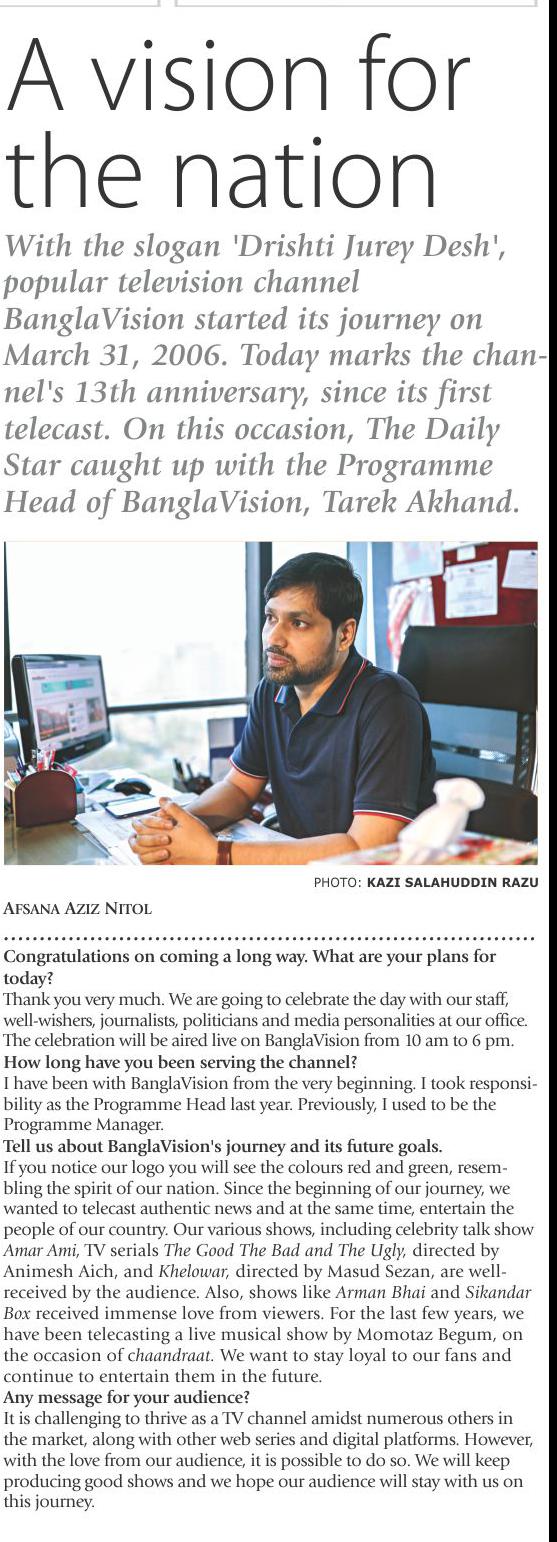 A vision for the nation

With the slogan 'Drishti Jurey Desh', popular television channel BanglaVision started its journey on March 31, 2006. Today marks the channel's 13th anniversary, since its first telecast. On this occasion, The Daily Star caught up with the Programme Head of BanglaVision, Tarek Akhand.

PHOTO: KAZI SALAHUDDIN RAZU

AFSANA AZIZ NITOL

Congratulations on coming a long way. What are your plans for today?
Thank you very much. We are going to celebrate the day with our staff, well-wishers, journalists, politicians and media personalities at our office. The celebration will be aired live on BanglaVision from 10 am to 6 pm.
How long have you been serving the channel?
I have been with BanglaVision from the very beginning. I took responsibility as the Programme Head last year. Previously, I used to be the Programme Manager.
Tell us about BanglaVision's journey and its future goals.
If you notice our logo you will see the colours red and green, resembling the spirit of our nation. Since the beginning of our journey, we wanted to telecast authentic news and at the same time, entertain the people of our country. Our various shows, including celebrity talk show Amar Ami, TV serials The Good The Bad and The Ugly, directed by Animesh Aich, and Khelowar, directed by Masud Sezan, are well-received by the audience. Also, shows like Arman Bhai and Sikandar Box received immense love from viewers. For the last few years, we have been telecasting a live musical show by Momotaz Begum, on the occasion of chaandraat. We want to stay loyal to our fans and continue to entertain them in the future.
Any message for your audience?
It is challenging to thrive as a TV channel amidst numerous others in the market, along with other web series and digital platforms. However, with the love from our audience, it is possible to do so. We will keep producing good shows and we hope our audience will stay with us on this journey.